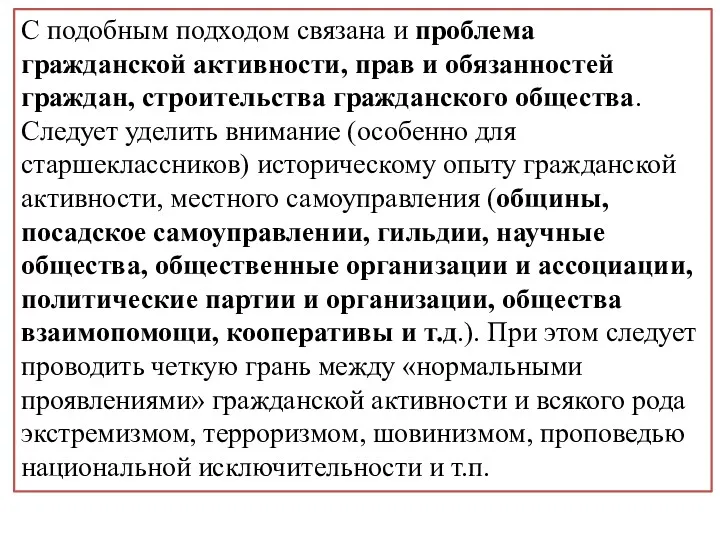 С подобным подходом связана и проблема гражданской активности, прав и обязанностей граждан, строительства гражданского общества. Следует уделить внимание (особенно для старшеклассников) историческому опыту гражданской активности, местного самоуправления (общины, посадское самоуправлении, гильдии, научные общества, общественные организации и ассоциации, политические партии и организации, общества взаимопомощи, кооперативы и т.д.). При этом следует проводить четкую грань между «нормальными проявлениями» гражданской активности и всякого рода экстремизмом, терроризмом, шовинизмом, проповедью национальной исключительности и т.п.